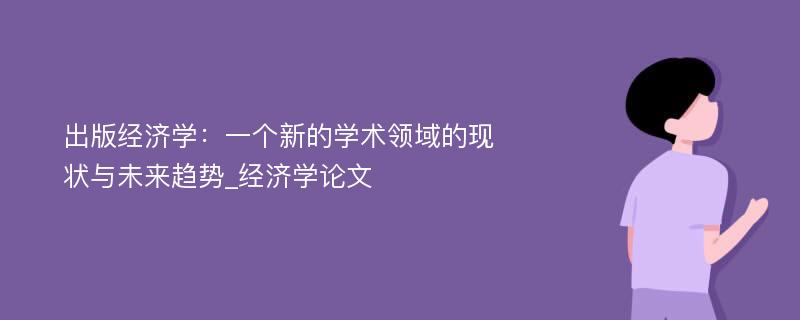 出版经济学：一个新的学术领域的现状与未来趋势_经济学论文